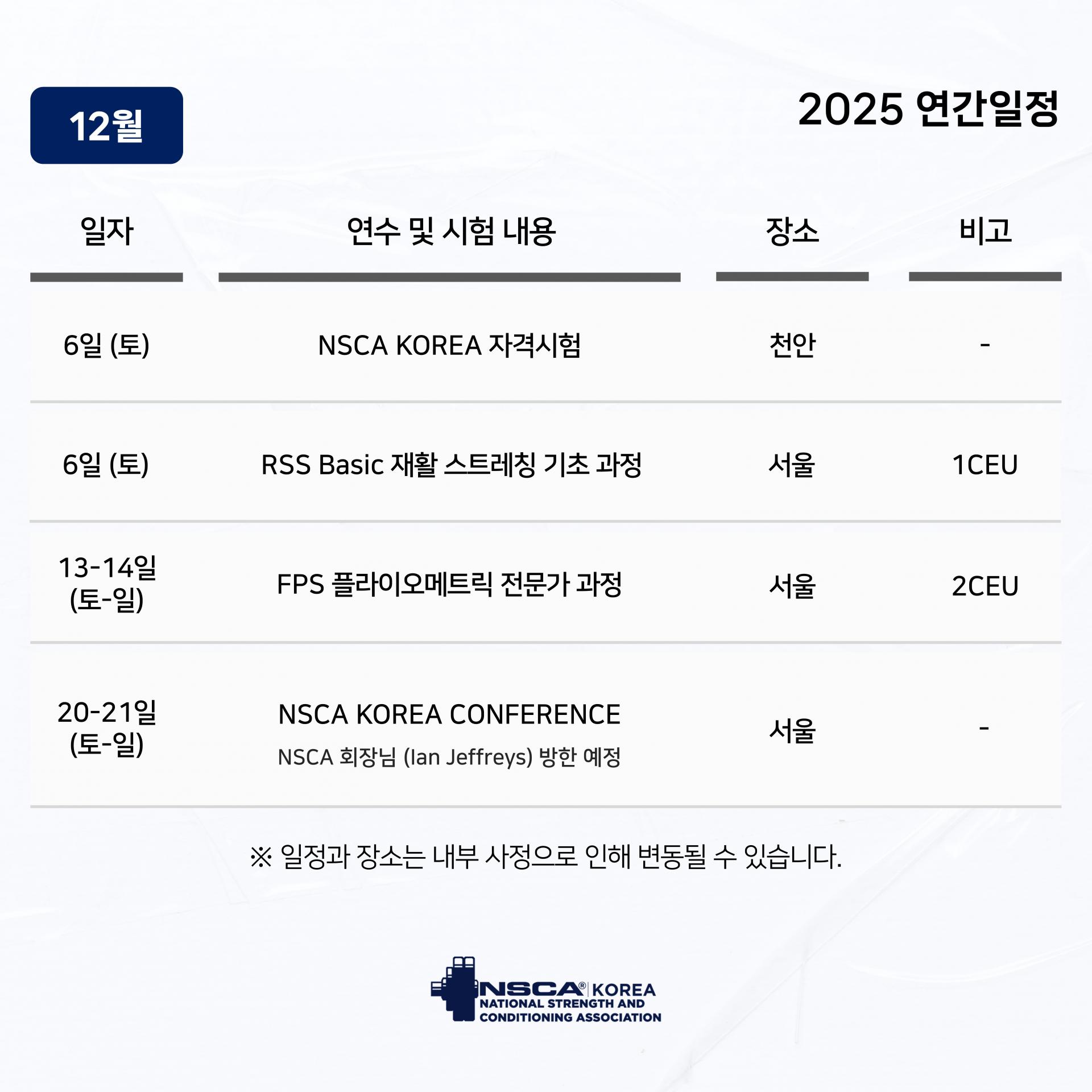 12월

2025 연간일정

| 일자 | 연수 및 시험 내용 | 장소 | 비고 |
|---|---|---|---|
| 6일 (토) | NSCA KOREA 자격시험 | 천안 | - |
| 6일 (토) | RSS Basic 재활 스트레칭 기초 과정 | 서울 | 1CEU |
| 13-14일 (토-일) | FPS 플라이오메트릭 전문가 과정 | 서울 | 2CEU |
| 20-21일 (토-일) | NSCA KOREA CONFERENCE NSCA 회장님 (Ian Jeffreys) 방한 예정 | 서울 | - |

※ 일정과 장소는 내부 사정으로 인해 변동될 수 있습니다.

NSCA® KOREA
NATIONAL STRENGTH AND CONDITIONING ASSOCIATION